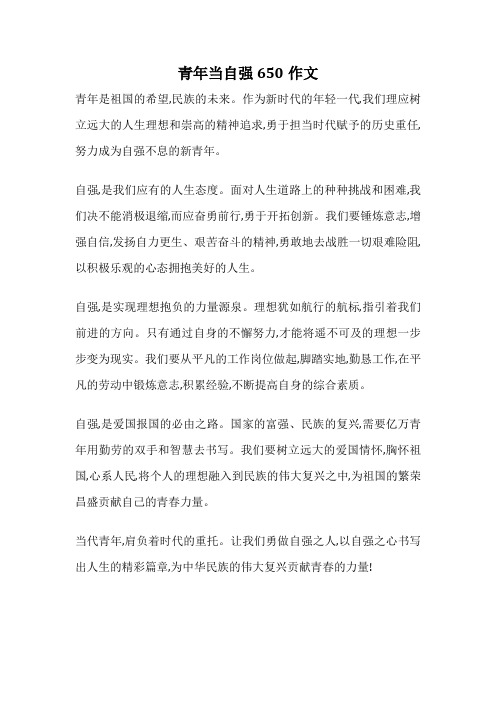 青年当自强 650 作文

青年是祖国的希望,民族的未来。作为新时代的年轻一代,我们理应树立远大的人生理想和崇高的精神追求,勇于担当时代赋予的历史重任,努力成为自强不息的新青年。

自强,是我们应有的人生态度。面对人生道路上的种种挑战和困难,我们决不能消极退缩,而应奋勇前行,勇于开拓创新。我们要锤炼意志,增强自信,发扬自力更生、艰苦奋斗的精神,勇敢地去战胜一切艰难险阻,以积极乐观的心态拥抱美好的人生。

自强,是实现理想抱负的力量源泉。理想犹如航行的航标,指引着我们前进的方向。只有通过自身的不懈努力,才能将遥不可及的理想一步步变为现实。我们要从平凡的工作岗位做起,脚踏实地,勤恳工作,在平凡的劳动中锻炼意志,积累经验,不断提高自身的综合素质。

自强,是爱国报国的必由之路。国家的富强、民族的复兴,需要亿万青年用勤劳的双手和智慧去书写。我们要树立远大的爱国情怀,胸怀祖国,心系人民,将个人的理想融入到民族的伟大复兴之中,为祖国的繁荣昌盛贡献自己的青春力量。

当代青年,肩负着时代的重托。让我们勇做自强之人,以自强之心书写出人生的精彩篇章,为中华民族的伟大复兴贡献青春的力量!